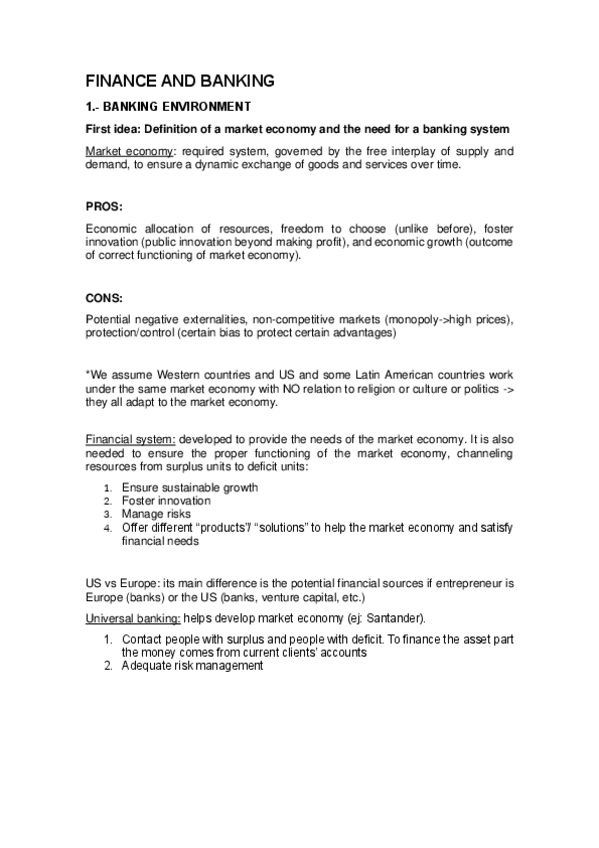 FINANCE AND BANKING

1.- BANKING ENVIRONMENT

First idea: Definition of a market economy and the need for a banking system

Market economy: required system, governed by the free interplay of supply and demand, to ensure a dynamic exchange of goods and services over time.

PROS:

Economic allocation of resources, freedom to choose (unlike before), foster innovation (public innovation beyond making profit), and economic growth (outcome of correct functioning of market economy).

CONS:

Potential negative externalities, non-competitive markets (monopoly->high prices), protection/control (certain bias to protect certain advantages)

*We assume Western countries and US and some Latin American countries work under the same market economy with NO relation to religion or culture or politics -> they all adapt to the market economy.

Financial system: developed to provide the needs of the market economy. It is also needed to ensure the proper functioning of the market economy, channeling resources from surplus units to deficit units:

1. Ensure sustainable growth
2. Foster innovation
3. Manage risks
4. Offer different "products"/ "solutions" to help the market economy and satisfy financial needs

US vs Europe: its main difference is the potential financial sources if entrepreneur is Europe (banks) or the US (banks, venture capital, etc.)

Universal banking: helps develop market economy (ej: Santander).

1. Contact people with surplus and people with deficit. To finance the asset part the money comes from current clients' accounts
2. Adequate risk management